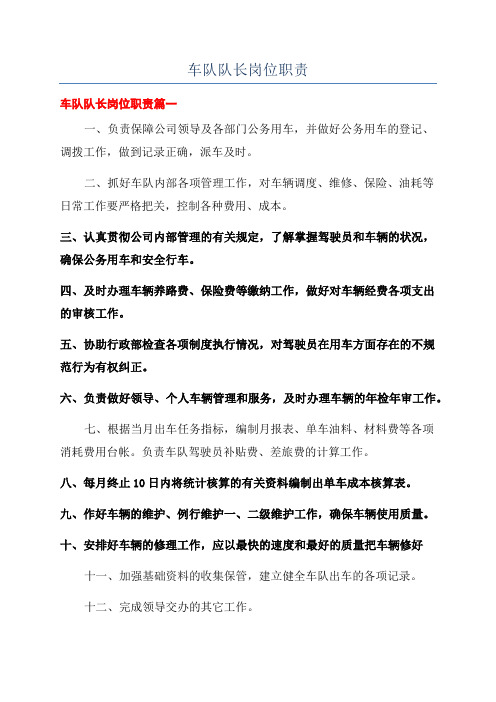 车队队长岗位职责

车队队长岗位职责篇一

一、负责保障公司领导及各部门公务用车，并做好公务用车的登记、调拨工作，做到记录正确，派车及时。

二、抓好车队内部各项管理工作，对车辆调度、维修、保险、油耗等日常工作要严格把关，控制各种费用、成本。

三、认真贯彻公司内部管理的有关规定，了解掌握驾驶员和车辆的状况，确保公务用车和安全行车。

四、及时办理车辆养路费、保险费等缴纳工作，做好对车辆经费各项支出的审核工作。

五、协助行政部检查各项制度执行情况，对驾驶员在用车方面存在的不规范行为有权纠正。

六、负责做好领导、个人车辆管理和服务，及时办理车辆的年检年审工作。

七、根据当月出车任务指标，编制月报表、单车油料、材料费等各项消耗费用台帐。负责车队驾驶员补贴费、差旅费的计算工作。

八、每月终止10日内将统计核算的有关资料编制出单车成本核算表。

九、作好车辆的维护、例行维护一、二级维护工作，确保车辆使用质量。

十、安排好车辆的修理工作，应以最快的速度和最好的质量把车辆修好

十一、加强基础资料的收集保管，建立健全车队出车的各项记录。

十二、完成领导交办的其它工作。